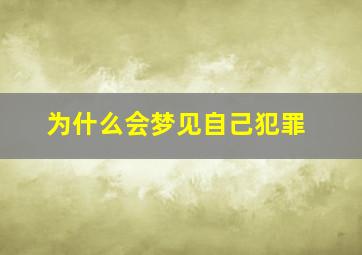 为什么会梦见自己犯罪